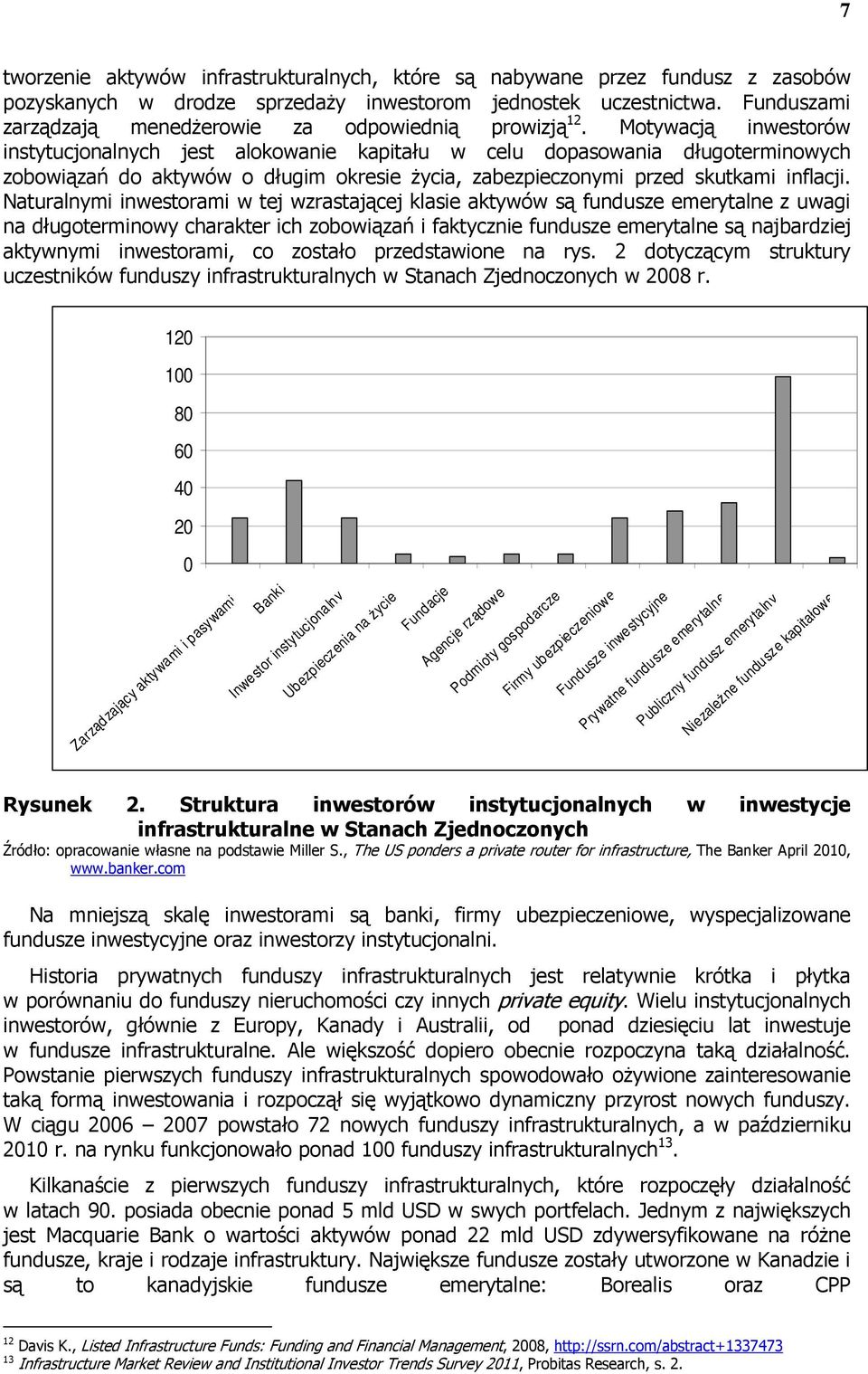 7

tworzenie aktywów infrastrukturalnych, które są nabywane przez fundusz z zasobów pozyskanych w drodze sprzedaży inwestorom jednostek uczestnictwa. Funduszami zarządzają menedżerowie za odpowiednią prowizją$^{12}$. Motywacją inwestorów instytucjonalnych jest alokowanie kapitału w celu dopasowania długoterminowych zobowiązań do aktywów o długim okresie życia, zabezpieczonymi przed skutkami inflacji. Naturalnymi inwestorami w tej wzrastającej klasie aktywów są fundusze emerytalne z uwagi na długoterminowy charakter ich zobowiązań i faktycznie fundusze emerytalne są najbardziej aktywnymi inwestorami, co zostało przedstawione na rys. 2 dotyczącym struktury uczestników funduszy infrastrukturalnych w Stanach Zjednoczonych w 2008 r.

120
100
80
60
40
20
0

Zarządzający aktywami i pasywami
Banki
Inwestor instytucjonalny
Ubezpieczenia na życie
Fundacje
Agencje rządowe
Podmioty gospodarcze
Firmy ubezpieczeniowe
Fundusze inwestycyjne
Prywatne fundusze emerytalne
Publiczny fundusz emerytalny
Niezależne fundusze kapitałowe

Rysunek 2. Struktura inwestorów instytucjonalnych w inwestycje infrastrukturalne w Stanach Zjednoczonych
Źródło: opracowanie własne na podstawie Miller S., The US ponders a private router for infrastructure, The Banker April 2010, www.banker.com

Na mniejszą skalę inwestorami są banki, firmy ubezpieczeniowe, wyspecjalizowane fundusze inwestycyjne oraz inwestorzy instytucjonalni.

Historia prywatnych funduszy infrastrukturalnych jest relatywnie krótka i płytka w porównaniu do funduszy nieruchomości czy innych private equity. Wielu instytucjonalnych inwestorów, głównie z Europy, Kanady i Australii, od ponad dziesięciu lat inwestuje w fundusze infrastrukturalne. Ale większość dopiero obecnie rozpoczyna taką działalność. Powstanie pierwszych funduszy infrastrukturalnych spowodowało ożywione zainteresowanie taką formą inwestowania i rozpoczął się wyjątkowo dynamiczny przyrost nowych funduszy. W ciągu 2006 – 2007 powstało 72 nowych funduszy infrastrukturalnych, a w październiku 2010 r. na rynku funkcjonowało ponad 100 funduszy infrastrukturalnych$^{13}$.

Kilkanaście z pierwszych funduszy infrastrukturalnych, które rozpoczęły działalność w latach 90. posiada obecnie ponad 5 mld USD w swych portfelach. Jednym z największych jest Macquarie Bank o wartości aktywów ponad 22 mld USD zdywersyfikowane na różne fundusze, kraje i rodzaje infrastruktury. Największe fundusze zostały utworzone w Kanadzie i są to kanadyjskie fundusze emerytalne: Borealis oraz CPP

$^{12}$ Davis K., Listed Infrastructure Funds: Funding and Financial Management, 2008, http://ssrn.com/abstract+1337473
$^{13}$ Infrastructure Market Review and Institutional Investor Trends Survey 2011, Probitas Research, s. 2.